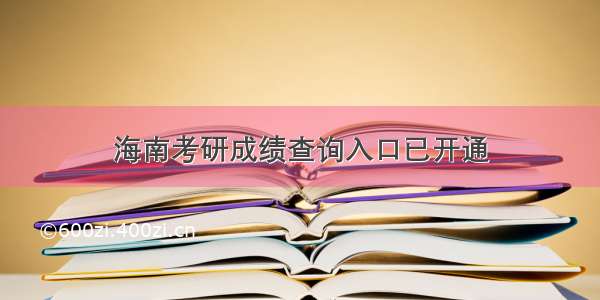 海南考研成绩查询入口已开通

©600zi.400zi.cn